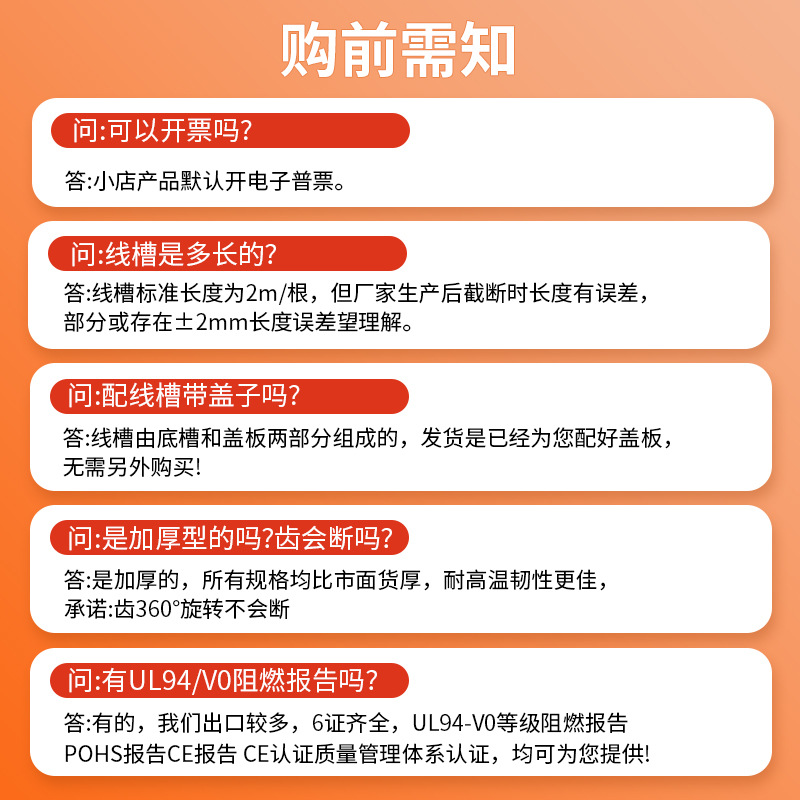 购前需知

问:可以开票吗?

答:小店产品默认开电子普票。

问:线槽是多长的?

答:线槽标准长度为2m/根，但厂家生产后截断时长度有误差，部分或存在±2mm长度误差望理解。

问:配线槽带盖子吗?

答:线槽由底槽和盖板两部分组成的，发货是已经为您配好盖板，无需另外购买!

问:是加厚型的吗?齿会断吗?

答:是加厚的，所有规格均比市面货厚，耐高温韧性更佳，承诺:齿360°旋转不会断

问:有UL94/V0阻燃报告吗?

答:有的，我们出口较多，6证齐全，UL94-V0等级阻燃报告 POHS报告CE报告 CE认证质量管理体系认证，均可为您提供!